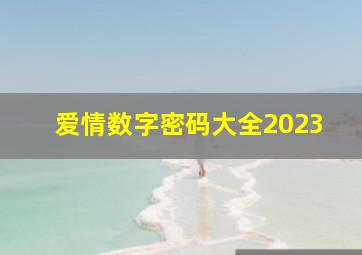 爱情数字密码大全2023